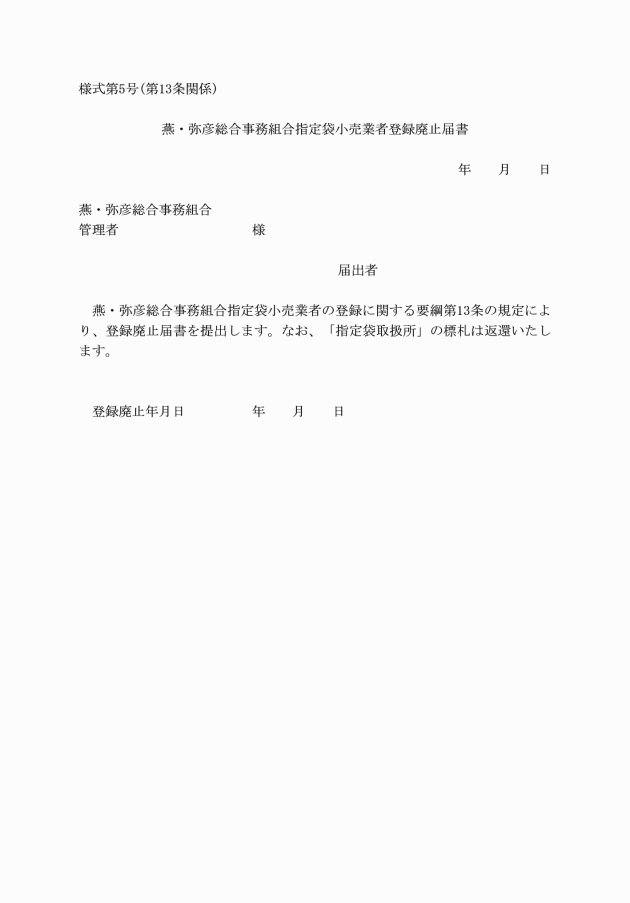 様式第5号(第13条関係)

燕・弥彦総合事務組合指定袋小売業者登録廃止届書

年　　月　　日

燕・弥彦総合事務組合
管理者　　　　　　　　様

届出者

燕・弥彦総合事務組合指定袋小売業者の登録に関する要綱第13条の規定により、登録廃止届書を提出します。なお、「指定袋取扱所」の標札は返還いたします。

登録廃止年月日　　　　年　　月　　日